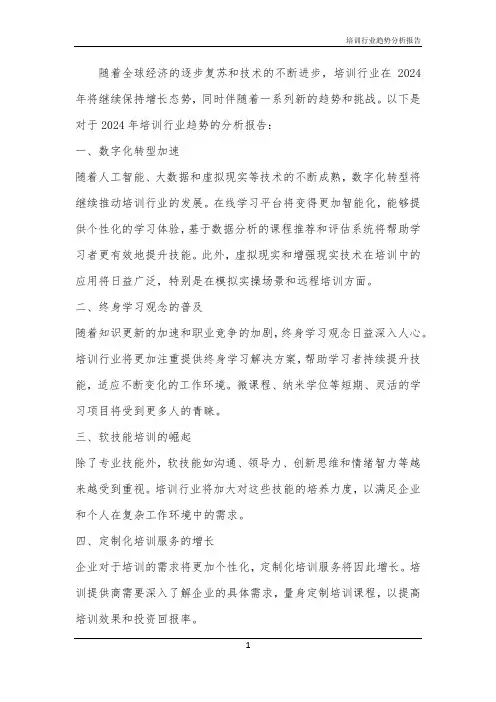 培训行业趋势分析报告

随着全球经济的逐步复苏和技术的不断进步，培训行业在 2024 年将继续保持增长态势，同时伴随着一系列新的趋势和挑战。以下是对于 2024 年培训行业趋势的分析报告：

一、数字化转型加速

随着人工智能、大数据和虚拟现实等技术的不断成熟，数字化转型将继续推动培训行业的发展。在线学习平台将变得更加智能化，能够提供个性化的学习体验，基于数据分析的课程推荐和评估系统将帮助学习者更有效地提升技能。此外，虚拟现实和增强现实技术在培训中的应用将日益广泛，特别是在模拟实操场景和远程培训方面。

二、终身学习观念的普及

随着知识更新的加速和职业竞争的加剧，终身学习观念日益深入人心。培训行业将更加注重提供终身学习解决方案，帮助学习者持续提升技能，适应不断变化的工作环境。微课程、纳米学位等短期、灵活的学习项目将受到更多人的青睐。

三、软技能培训的崛起

除了专业技能外，软技能如沟通、领导力、创新思维和情绪智力等越来越受到重视。培训行业将加大对这些技能的培养力度，以满足企业和个人在复杂工作环境中的需求。

四、定制化培训服务的增长

企业对于培训的需求将更加个性化，定制化培训服务将因此增长。培训提供商需要深入了解企业的具体需求，量身定制培训课程，以提高培训效果和投资回报率。

1